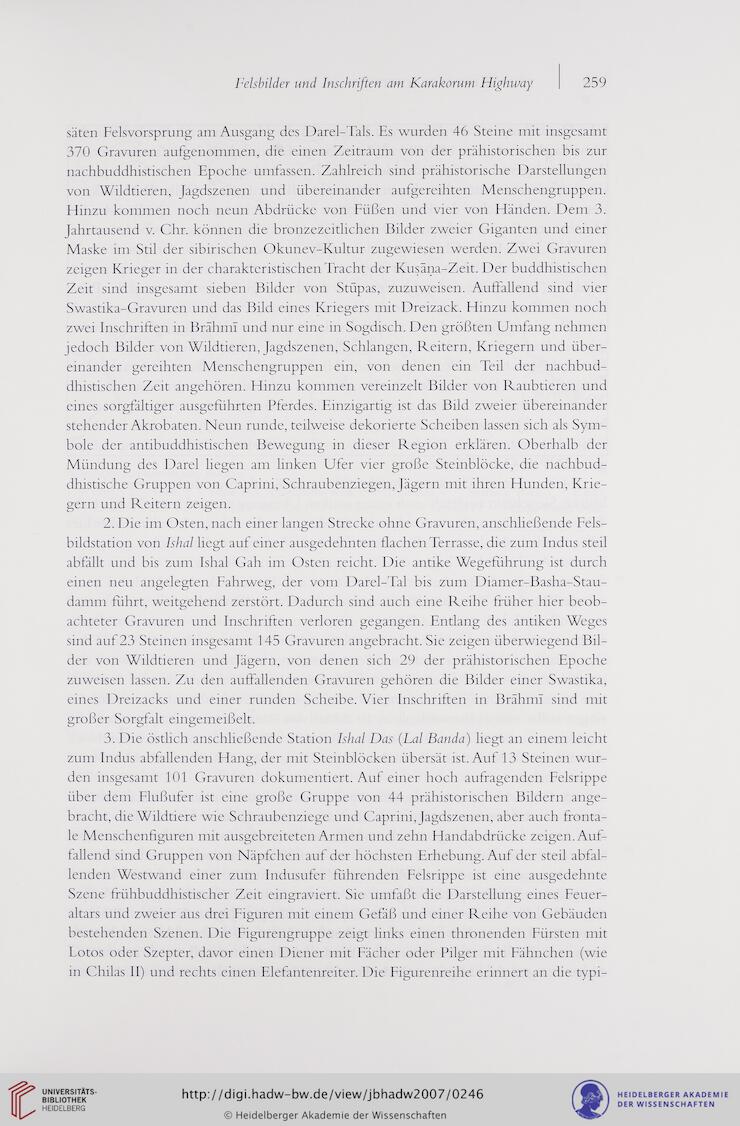 Felsbilder und Inschriften am Karakorum Highway | 259

säten Felsvorsprung am Ausgang des Darel-Tals. Es wurden 46 Steine mit insgesamt 370 Gravuren aufgenommen, die einen Zeitraum von der prähistorischen bis zur nachbuddhistischen Epoche umfassen. Zahlreich sind prähistorische Darstellungen von Wildtieren, Jagdszenen und übereinander aufgereihten Menschengruppen. Hinzu kommen noch neun Abdrücke von Füßen und vier von Händen. Dem 3. Jahrtausend v. Chr. können die bronzezeitlichen Bilder zweier Giganten und einer Maske im Stil der sibirischen Okunev-Kultur zugewiesen werden. Zwei Gravuren zeigen Krieger in der charakteristischen Tracht der Kuṣāṇa-Zeit. Der buddhistischen Zeit sind insgesamt sieben Bilder von Stūpas, zuzuweisen. Auffallend sind vier Swastika-Gravuren und das Bild eines Kriegers mit Dreizack. Hinzu kommen noch zwei Inschriften in Brāhmī und nur eine in Sogdisch. Den größten Umfang nehmen jedoch Bilder von Wildtieren, Jagdszenen, Schlangen, Reitern, Kriegern und übereinander gereihten Menschengruppen ein, von denen ein Teil der nachbuddhistischen Zeit angehören. Hinzu kommen vereinzelt Bilder von Raubtieren und eines sorgfältiger ausgeführten Pferdes. Einzigartig ist das Bild zweier übereinander stehender Akrobaten. Neun runde, teilweise dekorierte Scheiben lassen sich als Symbole der antibuddhistischen Bewegung in dieser Region erklären. Oberhalb der Mündung des Darel liegen am linken Ufer vier große Steinblöcke, die nachbuddhistische Gruppen von Caprini, Schraubenziegen, Jägern mit ihren Hunden, Kriegern und Reitern zeigen.

2. Die im Osten, nach einer langen Strecke ohne Gravuren, anschließende Felsbildstation von Ishal liegt auf einer ausgedehnten flachen Terrasse, die zum Indus steil abfällt und bis zum Ishal Gah im Osten reicht. Die antike Wegeführung ist durch einen neu angelegten Fahrweg, der vom Darel-Tal bis zum Diamer-Basha-Staudamm führt, weitgehend zerstört. Dadurch sind auch eine Reihe früher hier beobachteter Gravuren und Inschriften verloren gegangen. Entlang des antiken Weges sind auf 23 Steinen insgesamt 145 Gravuren angebracht. Sie zeigen überwiegend Bilder von Wildtieren und Jägern, von denen sich 29 der prähistorischen Epoche zuweisen lassen. Zu den auffallenden Gravuren gehören die Bilder einer Swastika, eines Dreizacks und einer runden Scheibe. Vier Inschriften in Brāhmī sind mit großer Sorgfalt eingemeißelt.

3. Die östlich anschließende Station Ishal Das (Lal Banda) liegt an einem leicht zum Indus abfallenden Hang, der mit Steinblöcken übersät ist. Auf 13 Steinen wurden insgesamt 101 Gravuren dokumentiert. Auf einer hoch aufragenden Felsrippe über dem Flußufer ist eine große Gruppe von 44 prähistorischen Bildern angebracht, die Wildtiere wie Schraubenziege und Caprini, Jagdszenen, aber auch frontale Menschenfiguren mit ausgebreiteten Armen und zehn Handabdrücke zeigen. Auffallend sind Gruppen von Näpfchen auf der höchsten Erhebung. Auf der steil abfallenden Westwand einer zum Indusufer führenden Felsrippe ist eine ausgedehnte Szene frühbuddhistischer Zeit eingraviert. Sie umfaßt die Darstellung eines Feueraltars und zweier aus drei Figuren mit einem Gefäß und einer Reihe von Gebäuden bestehenden Szenen. Die Figurengruppe zeigt links einen thronenden Fürsten mit Lotos oder Szepter, davor einen Diener mit Fächer oder Pilger mit Fähnchen (wie in Chilas II) und rechts einen Elefantenreiter. Die Figurenreihe erinnert an die typi-

UNIVERSITÄTS-BIBLIOTHEK HEIDELBERG
http://digi.hadw-bw.de/view/jbhadw2007/0246
© Heidelberger Akademie der Wissenschaften
HEIDELBERGER AKADEMIE DER WISSENSCHAFTEN